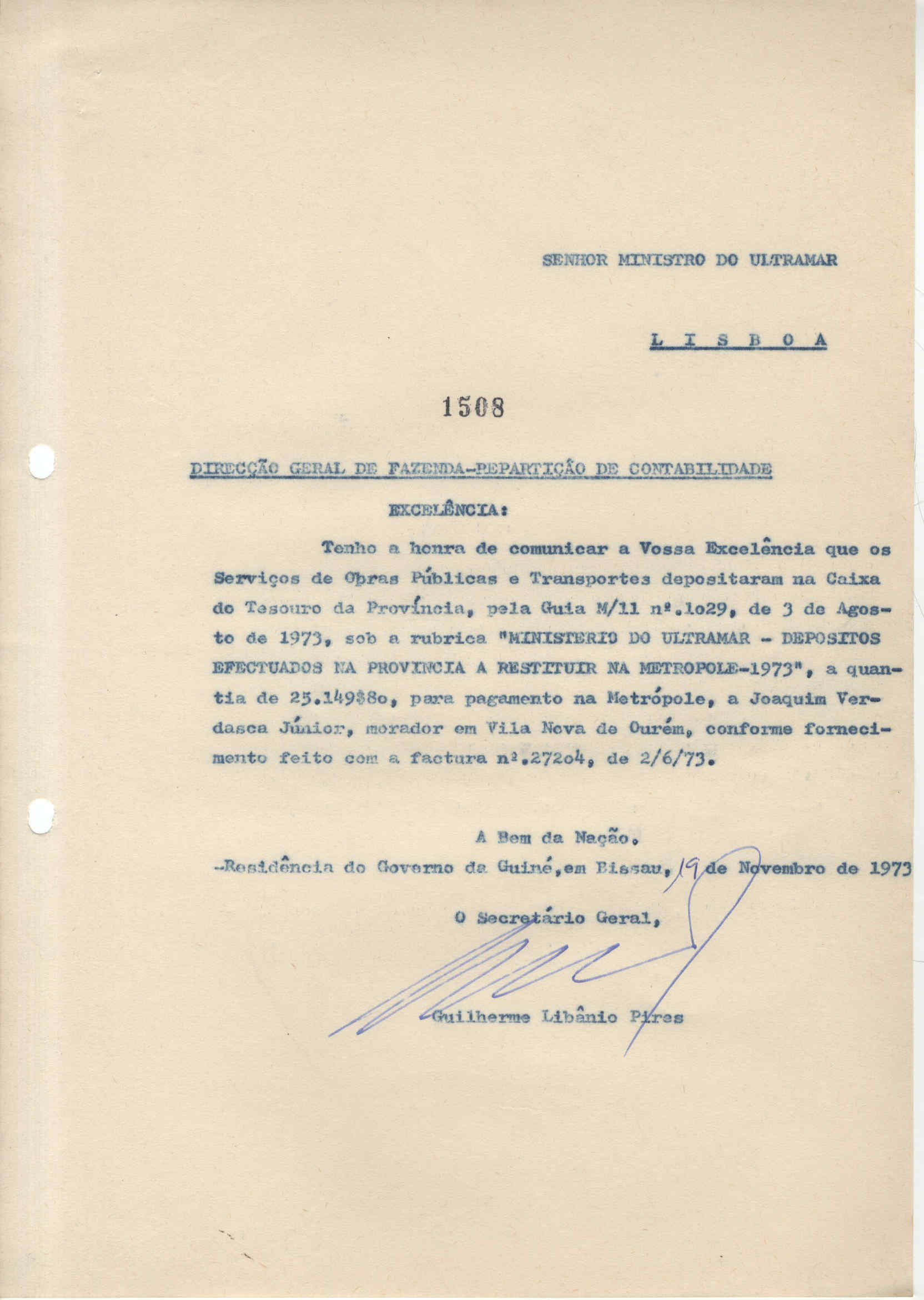 SENHOR MINISTRO DO ULTRAMAR

L I S B O A

1508

DIRECÇÃO GERAL DE FAZENDA-REPARTIÇÃO DE CONTABILIDADE

EXCELÊNCIA:

Tenho a honra de comunicar a Vossa Excelência que os Serviços de Obras Públicas e Transportes depositaram na Caixa do Tesouro da Província, pela Guia M/11 nº.1o29, de 3 de Agosto de 1973, sob a rubrica "MINISTERIO DO ULTRAMAR - DEPOSITOS EFECTUADOS NA PROVINCIA A RESTITUIR NA METROPOLE-1973", a quantia de 25.149$8o, para pagamento na Metrópole, a Joaquim Verdasca Júnior, morador em Vila Nova de Ourém, conforme fornecimento feito com a factura nº.272o4, de 2/6/73.

A Bem da Nação.

-Residência do Governo da Guiné,em Bissau, 19 de Novembro de 1973

O Secretário Geral,

-Guilherme Libânio Pires